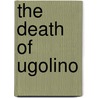 the death of ugolino